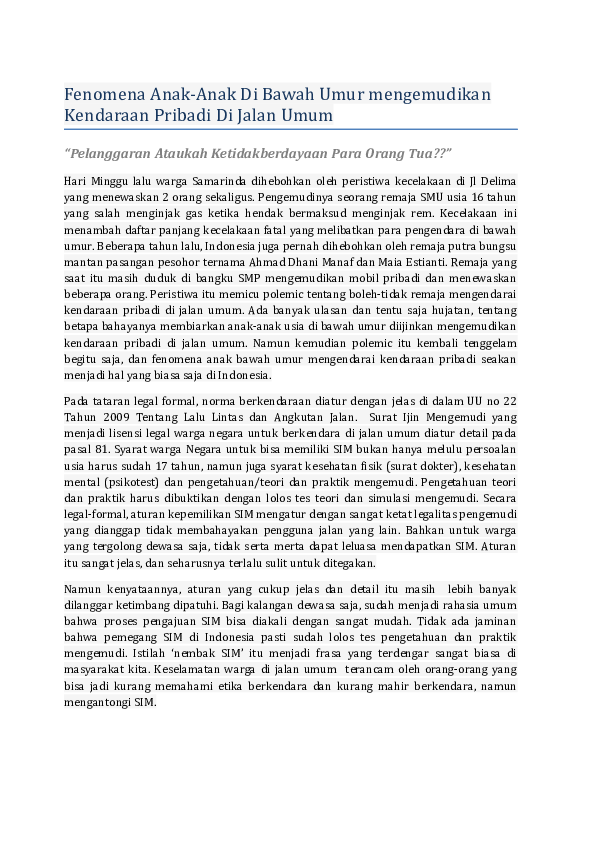 Fenomena Anak-Anak Di Bawah Umur mengemudikan Kendaraan Pribadi Di Jalan Umum

"Pelanggaran Ataukah Ketidakberdayaan Para Orang Tua??"

Hari Minggu lalu warga Samarinda dihebohkan oleh peristiwa kecelakaan di Jl Delima yang menewaskan 2 orang sekaligus. Pengemudinya seorang remaja SMU usia 16 tahun yang salah menginjak gas ketika hendak bermaksud menginjak rem. Kecelakaan ini menambah daftar panjang kecelakaan fatal yang melibatkan para pengendara di bawah umur. Beberapa tahun lalu, Indonesia juga pernah dihebohkan oleh remaja putra bungsu mantan pasangan pesohor ternama Ahmad Dhani Manaf dan Maia Estianti. Remaja yang saat itu masih duduk di bangku SMP mengemudikan mobil pribadi dan menewaskan beberapa orang. Peristiwa itu memicu polemic tentang boleh-tidak remaja mengendarai kendaraan pribadi di jalan umum. Ada banyak ulasan dan tentu saja hujatan, tentang betapa bahayanya membiarkan anak-anak usia di bawah umur diijinkan mengemudikan kendaraan pribadi di jalan umum. Namun kemudian polemic itu kembali tenggelam begitu saja, dan fenomena anak bawah umur mengendarai kendaraan pribadi seakan menjadi hal yang biasa saja di Indonesia.

Pada tataran legal formal, norma berkendaraan diatur dengan jelas di dalam UU no 22 Tahun 2009 Tentang Lalu Lintas dan Angkutan Jalan. Surat Ijin Mengemudi yang menjadi lisensi legal warga negara untuk berkendara di jalan umum diatur detail pada pasal 81. Syarat warga Negara untuk bisa memiliki SIM bukan hanya melulu persoalan usia harus sudah 17 tahun, namun juga syarat kesehatan fisik (surat dokter), kesehatan mental (psikotest) dan pengetahuan/teori dan praktik mengemudi. Pengetahuan teori dan praktik harus dibuktikan dengan lolos tes teori dan simulasi mengemudi. Secara legal-formal, aturan kepemilikan SIM mengatur dengan sangat ketat legalitas pengemudi yang dianggap tidak membahayakan pengguna jalan yang lain. Bahkan untuk warga yang tergolong dewasa saja, tidak serta merta dapat leluasa mendapatkan SIM. Aturan itu sangat jelas, dan seharusnya terlalu sulit untuk ditegakan.

Namun kenyataannya, aturan yang cukup jelas dan detail itu masih lebih banyak dilanggar ketimbang dipatuhi. Bagi kalangan dewasa saja, sudah menjadi rahasia umum bahwa proses pengajuan SIM bisa diakali dengan sangat mudah. Tidak ada jaminan bahwa pemegang SIM di Indonesia pasti sudah lolos tes pengetahuan dan praktik mengemudi. Istilah 'nembak SIM' itu menjadi frasa yang terdengar sangat biasa di masyarakat kita. Keselamatan warga di jalan umum terancam oleh orang-orang yang bisa jadi kurang memahami etika berkendara dan kurang mahir berkendara, namun mengantongi SIM.